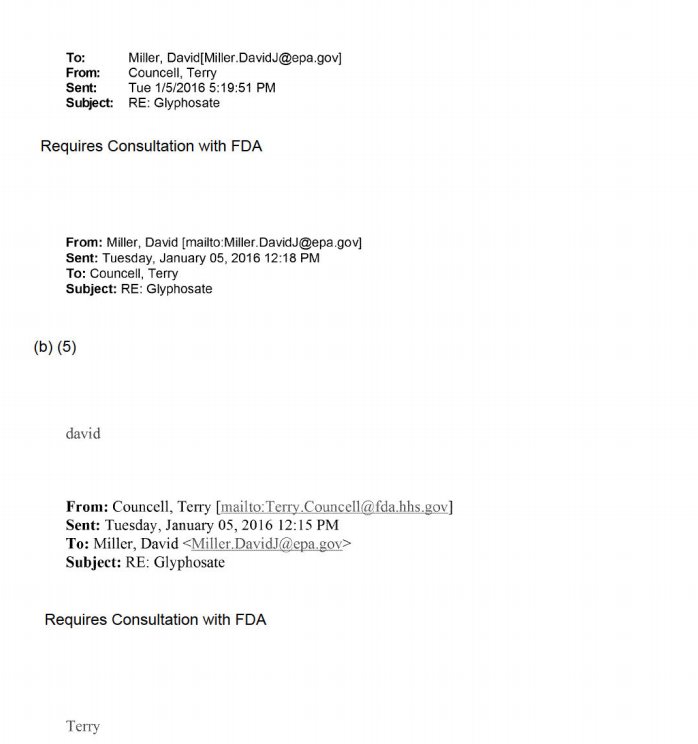 To: Miller, David[Miller.DavidJ@epa.gov]
From: Councell, Terry
Sent: Tue 1/5/2016 5:19:51 PM
Subject: RE: Glyphosate

Requires Consultation with FDA

From: Miller, David [mailto:Miller.DavidJ@epa.gov]
Sent: Tuesday, January 05, 2016 12:18 PM
To: Councell, Terry
Subject: RE: Glyphosate

(b) (5)

david

From: Councell, Terry [mailto:Terry.Councell@fda.hhs.gov]
Sent: Tuesday, January 05, 2016 12:15 PM
To: Miller, David <Miller.DavidJ@epa.gov>
Subject: RE: Glyphosate

Requires Consultation with FDA

Terry